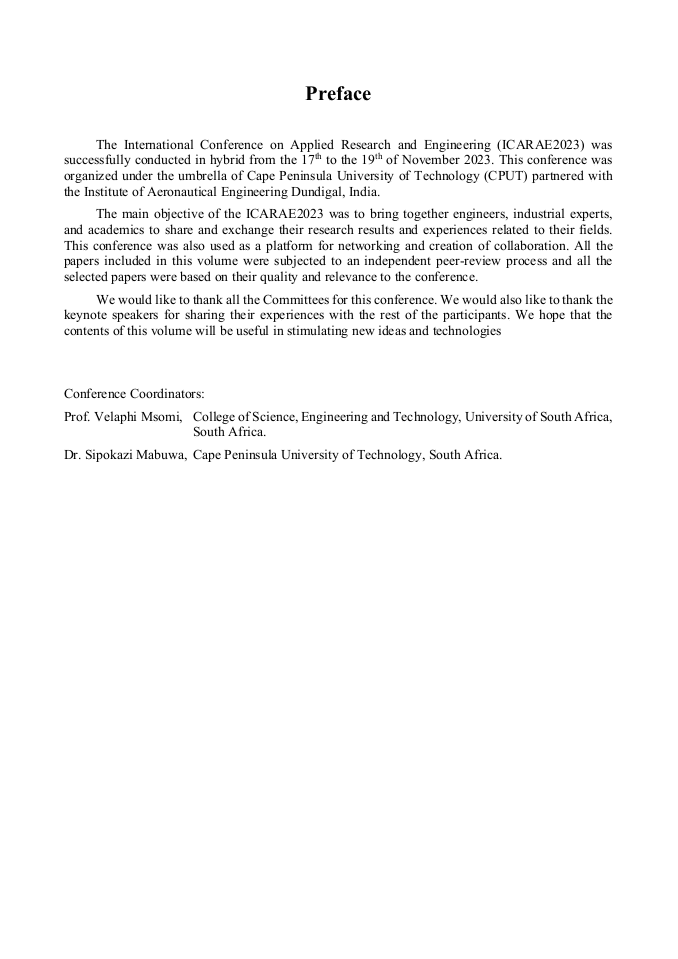 Preface

The International Conference on Applied Research and Engineering (ICARAE2023) was successfully conducted in hybrid from the $17^{th}$ to the $19^{th}$ of November 2023. This conference was organized under the umbrella of Cape Peninsula University of Technology (CPUT) partnered with the Institute of Aeronautical Engineering Dundigal, India.

The main objective of the ICARAE2023 was to bring together engineers, industrial experts, and academics to share and exchange their research results and experiences related to their fields. This conference was also used as a platform for networking and creation of collaboration. All the papers included in this volume were subjected to an independent peer-review process and all the selected papers were based on their quality and relevance to the conference.

We would like to thank all the Committees for this conference. We would also like to thank the keynote speakers for sharing their experiences with the rest of the participants. We hope that the contents of this volume will be useful in stimulating new ideas and technologies

Conference Coordinators:

Prof. Velaphi Msomi, College of Science, Engineering and Technology, University of South Africa, South Africa.

Dr. Sipokazi Mabuwa, Cape Peninsula University of Technology, South Africa.